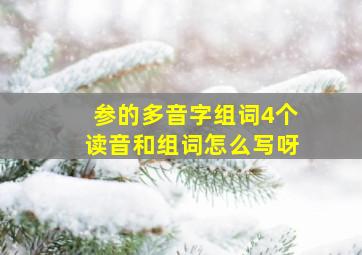 参的多音字组词4个
读音和组词怎么写呀